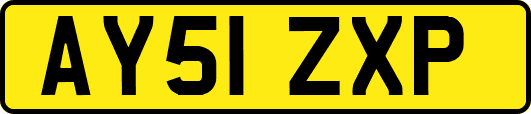 AY51 ZXP